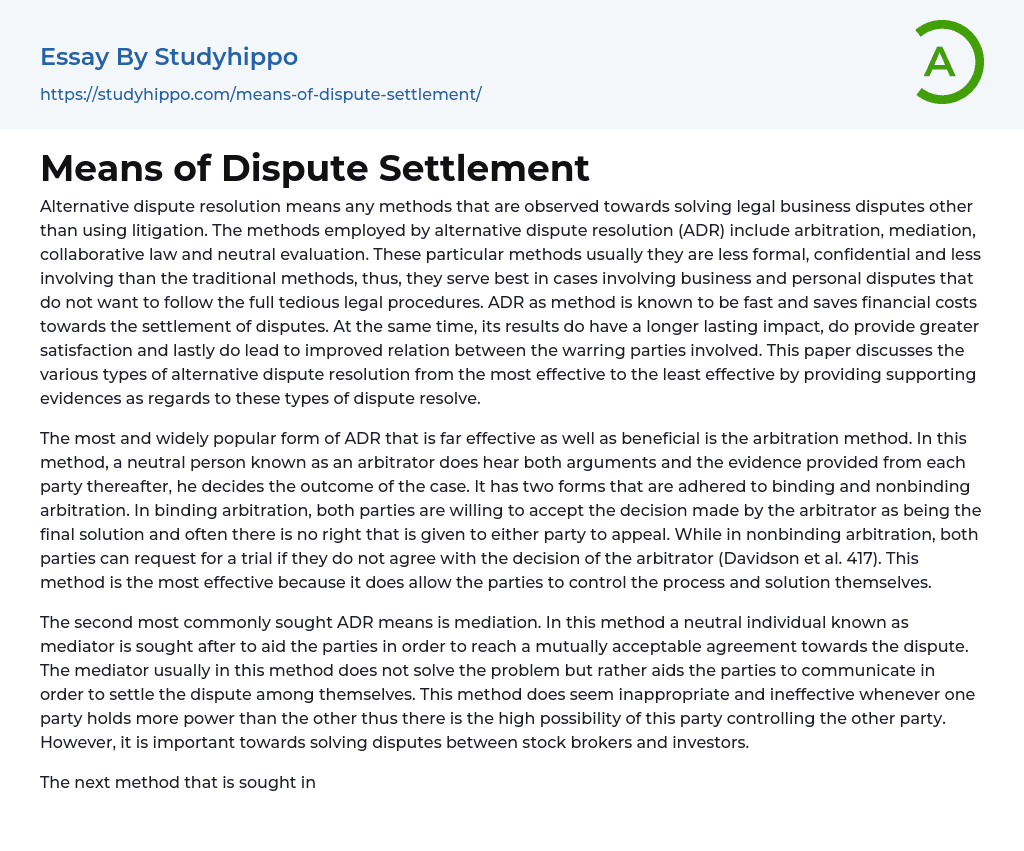 Essay By Studyhippo

https://studyhippo.com/means-of-dispute-settlement/

A

Means of Dispute Settlement

Alternative dispute resolution means any methods that are observed towards solving legal business disputes other than using litigation. The methods employed by alternative dispute resolution (ADR) include arbitration, mediation, collaborative law and neutral evaluation. These particular methods usually they are less formal, confidential and less involving than the traditional methods, thus, they serve best in cases involving business and personal disputes that do not want to follow the full tedious legal procedures. ADR as method is known to be fast and saves financial costs towards the settlement of disputes. At the same time, its results do have a longer lasting impact, do provide greater satisfaction and lastly do lead to improved relation between the warring parties involved. This paper discusses the various types of alternative dispute resolution from the most effective to the least effective by providing supporting evidences as regards to these types of dispute resolve.

The most and widely popular form of ADR that is far effective as well as beneficial is the arbitration method. In this method, a neutral person known as an arbitrator does hear both arguments and the evidence provided from each party thereafter, he decides the outcome of the case. It has two forms that are adhered to binding and nonbinding arbitration. In binding arbitration, both parties are willing to accept the decision made by the arbitrator as being the final solution and often there is no right that is given to either party to appeal. While in nonbinding arbitration, both parties can request for a trial if they do not agree with the decision of the arbitrator (Davidson et al. 417). This method is the most effective because it does allow the parties to control the process and solution themselves.

The second most commonly sought ADR means is mediation. In this method a neutral individual known as mediator is sought after to aid the parties in order to reach a mutually acceptable agreement towards the dispute. The mediator usually in this method does not solve the problem but rather aids the parties to communicate in order to settle the dispute among themselves. This method does seem inappropriate and ineffective whenever one party holds more power than the other thus there is the high possibility of this party controlling the other party. However, it is important towards solving disputes between stock brokers and investors.

The next method that is sought in